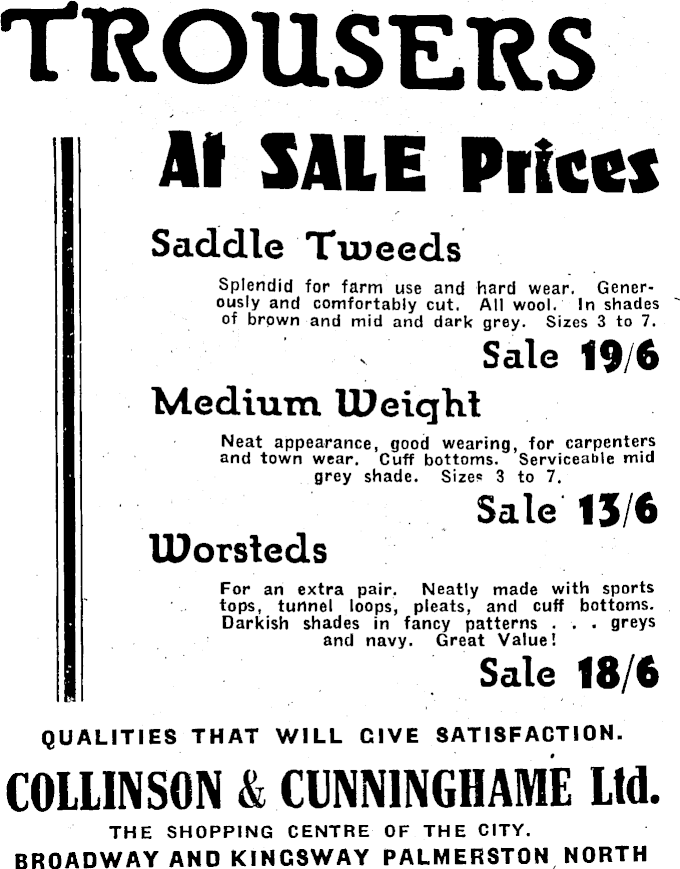 TROUSERS

At SALE Prices

Saddle Tweeds

Splendid for farm use and hard wear. Generously and comfortably cut. All wool. In shades of brown and mid and dark grey. Sizes 3 to 7.

Sale 19/6

Medium Weight

Neat appearance, good wearing, for carpenters and town wear. Cuff bottoms. Serviceable mid grey shade. Sizes 3 to 7.

Sale 13/6

Worsteds

For an extra pair. Neatly made with sports tops, tunnel loops, pleats, and cuff bottoms. Darkish shades in fancy patterns . . . greys and navy. Great Value!

Sale 18/6

QUALITIES THAT WILL GIVE SATISFACTION.

COLLINSON & CUNNINGHAME Ltd.

THE SHOPPING CENTRE OF THE CITY.

BROADWAY AND KINGSWAY PALMERSTON NORTH